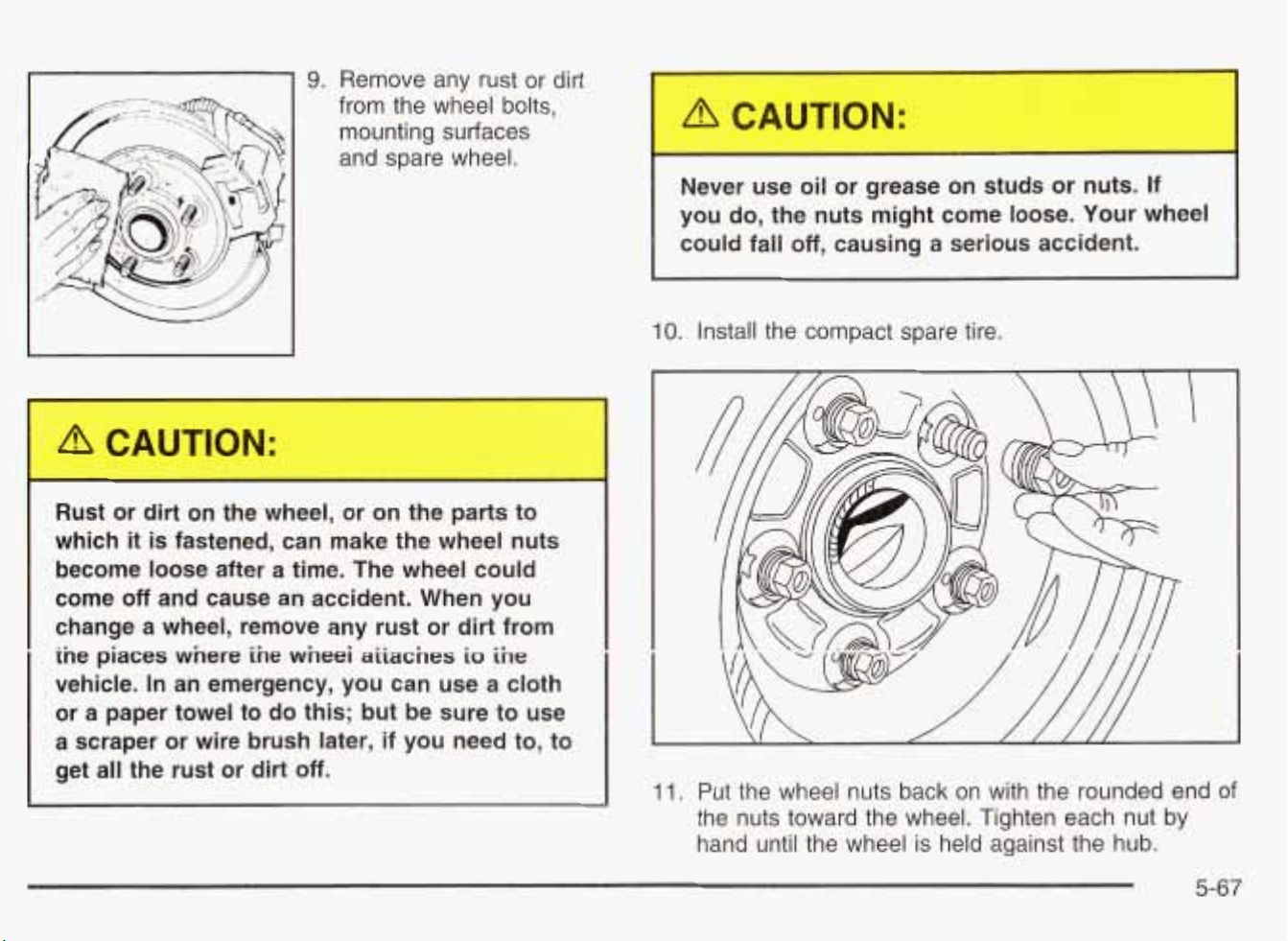 9. Remove any rust or dirt from the wheel bolts, mounting surfaces and spare wheel.

⚠ CAUTION:

Rust or dirt on the wheel, or on the parts to which it is fastened, can make the wheel nuts become loose after a time. The wheel could come off and cause an accident. When you change a wheel, remove any rust or dirt from the places where the wheel attaches to the vehicle. In an emergency, you can use a cloth or a paper towel to do this; but be sure to use a scraper or wire brush later, if you need to, to get all the rust or dirt off.

⚠ CAUTION:

Never use oil or grease on studs or nuts. If you do, the nuts might come loose. Your wheel could fall off, causing a serious accident.

10. Install the compact spare tire.

11. Put the wheel nuts back on with the rounded end of the nuts toward the wheel. Tighten each nut by hand until the wheel is held against the hub.

5-67